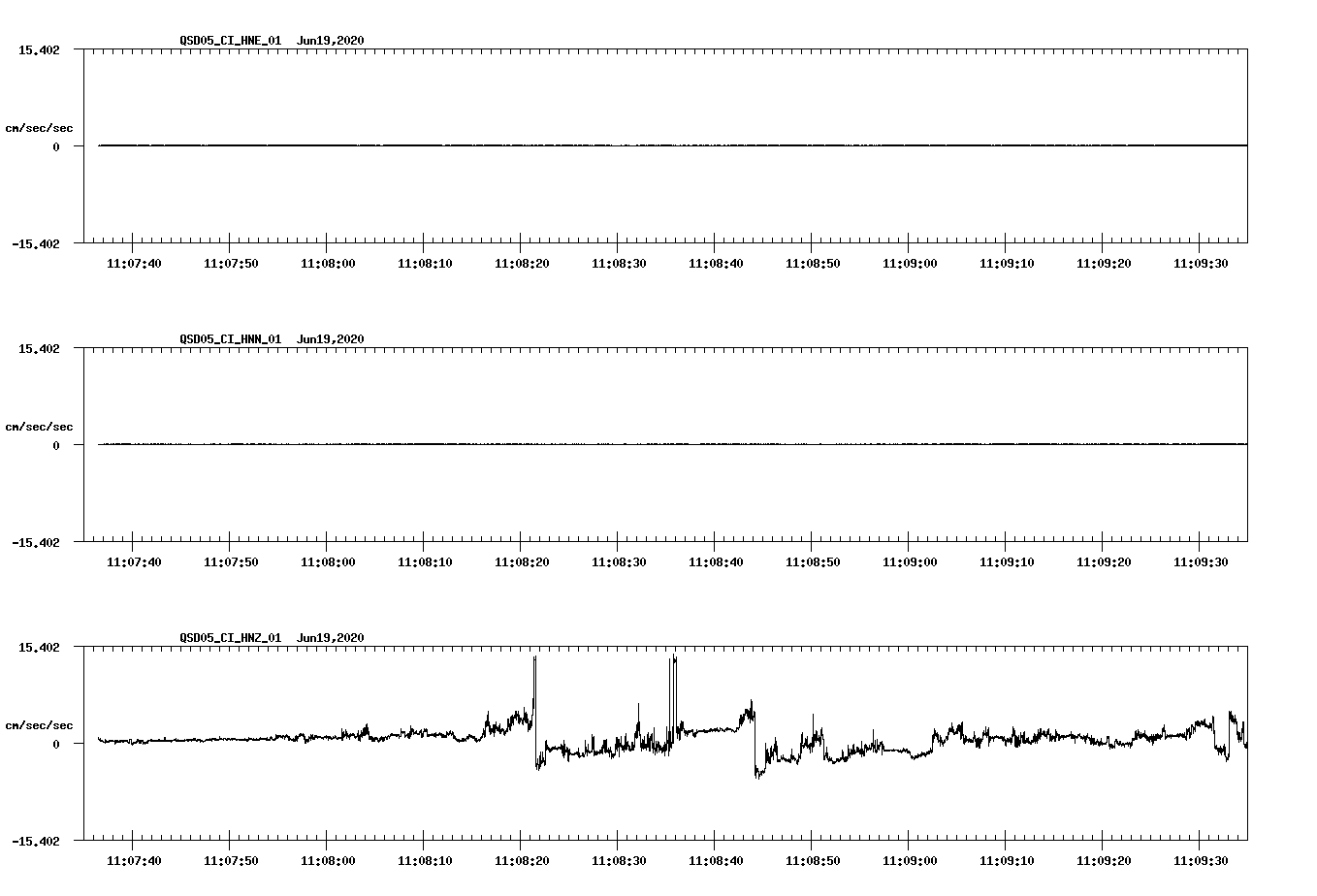 QSD05_CI_HNE_01 Jun19,2020

15.402

cm/sec/sec

0

-15.402

11:07:40 11:07:50 11:08:00 11:08:10 11:08:20 11:08:30 11:08:40 11:08:50 11:09:00 11:09:10 11:09:20 11:09:30

QSD05_CI_HNN_01 Jun19,2020

15.402

cm/sec/sec

0

-15.402

11:07:40 11:07:50 11:08:00 11:08:10 11:08:20 11:08:30 11:08:40 11:08:50 11:09:00 11:09:10 11:09:20 11:09:30

QSD05_CI_HNZ_01 Jun19,2020

15.402

cm/sec/sec

0

-15.402

11:07:40 11:07:50 11:08:00 11:08:10 11:08:20 11:08:30 11:08:40 11:08:50 11:09:00 11:09:10 11:09:20 11:09:30